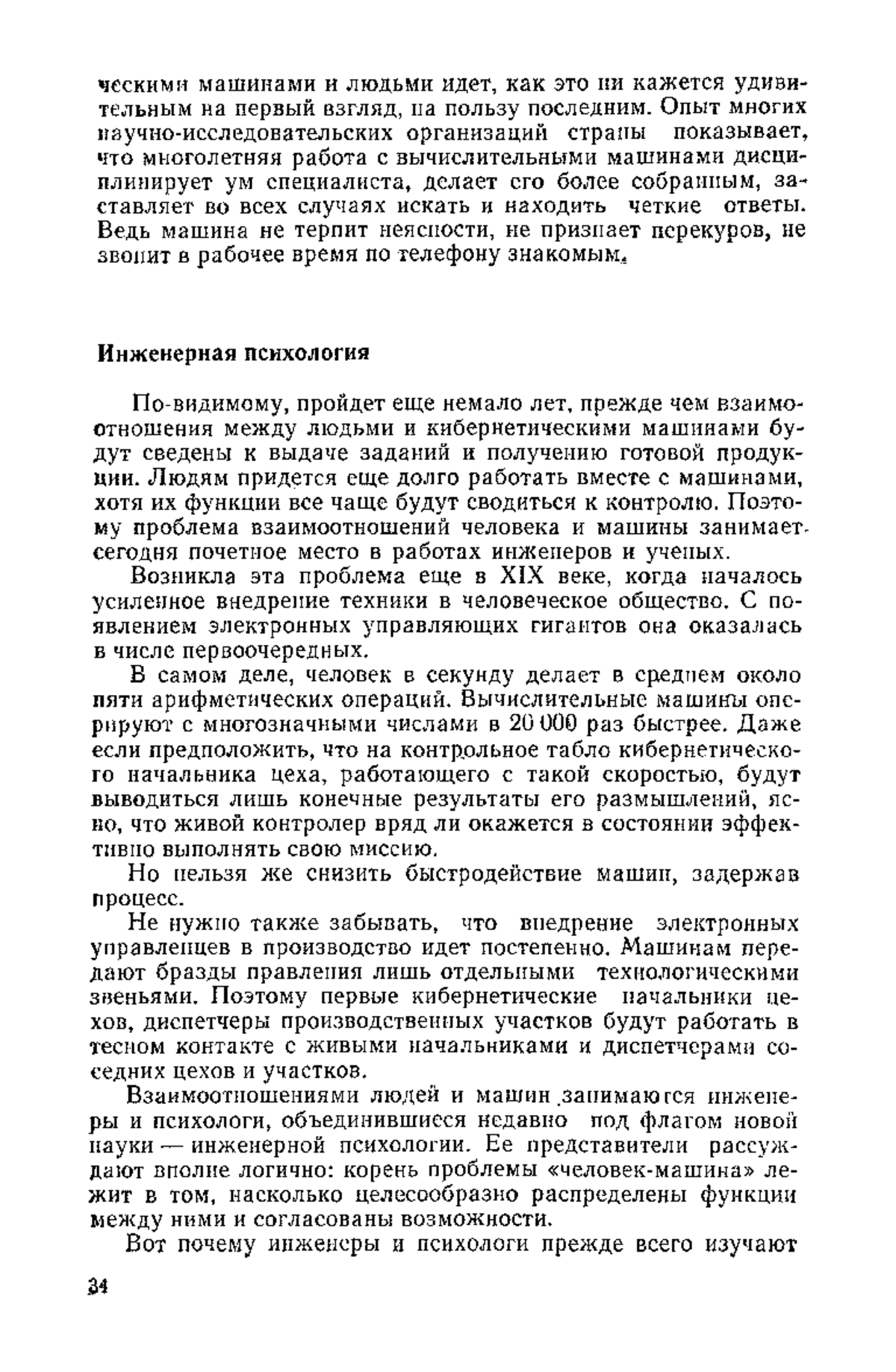 ческими машинами и людьми идет, как это ни кажется удивительным на первый взгляд, на пользу последним. Опыт многих научно-исследовательских организаций страны показывает, что многолетняя работа с вычислительными машинами дисциплинирует ум специалиста, делает его более собранным, заставляет во всех случаях искать и находить четкие ответы. Ведь машина не терпит неясности, не признает перекуров, не звонит в рабочее время по телефону знакомым.

Инженерная психология

По-видимому, пройдет еще немало лет, прежде чем взаимоотношения между людьми и кибернетическими машинами будут сведены к выдаче заданий и получению готовой продукции. Людям придется еще долго работать вместе с машинами, хотя их функции все чаще будут сводиться к контролю. Поэтому проблема взаимоотношений человека и машины занимает сегодня почетное место в работах инженеров и ученых.

Возникла эта проблема еще в XIX веке, когда началось усиленное внедрение техники в человеческое общество. С появлением электронных управляющих гигантов она оказалась в числе первоочередных.

В самом деле, человек в секунду делает в среднем около пяти арифметических операций. Вычислительные машины оперируют с многозначными числами в 20 000 раз быстрее. Даже если предположить, что на контрольное табло кибернетического начальника цеха, работающего с такой скоростью, будут выводиться лишь конечные результаты его размышлений, ясно, что живой контролер вряд ли окажется в состоянии эффективно выполнять свою миссию.

Но нельзя же снизить быстродействие машин, задержав процесс.

Не нужно также забывать, что внедрение электронных управленцев в производство идет постепенно. Машинам передают бразды правления лишь отдельными технологическими звеньями. Поэтому первые кибернетические начальники цехов, диспетчеры производственных участков будут работать в тесном контакте с живыми начальниками и диспетчерами соседних цехов и участков.

Взаимоотношениями людей и машин занимаются инженеры и психологи, объединившиеся недавно под флагом новой науки — инженерной психологии. Ее представители рассуждают вполне логично: корень проблемы «человек-машина» лежит в том, насколько целесообразно распределены функции между ними и согласованы возможности.

Вот почему инженеры и психологи прежде всего изучают

34